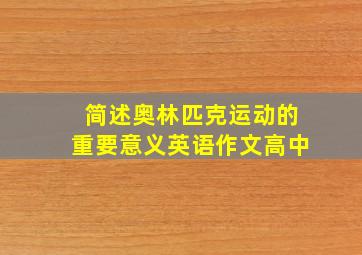 简述奥林匹克运动的重要意义英语作文高中